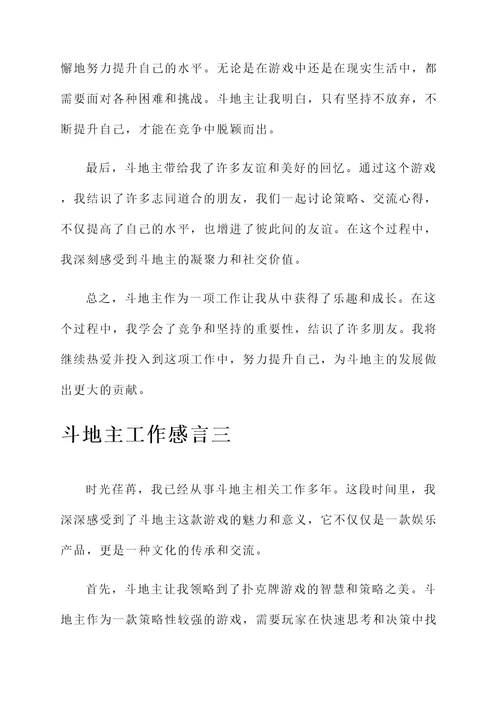 懈地努力提升自己的水平。无论是在游戏中还是在现实生活中，都需要面对各种困难和挑战。斗地主让我明白，只有坚持不放弃，不断提升自己，才能在竞争中脱颖而出。

最后，斗地主带给我了许多友谊和美好的回忆。通过这个游戏，我结识了许多志同道合的朋友，我们一起讨论策略、交流心得，不仅提高了自己的水平，也增进了彼此间的友谊。在这个过程中，我深刻感受到斗地主的凝聚力和社交价值。

总之，斗地主作为一项工作让我从中获得了乐趣和成长。在这个过程中，我学会了竞争和坚持的重要性，结识了许多朋友。我将继续热爱并投入到这项工作中，努力提升自己，为斗地主的发展做出更大的贡献。

斗地主工作感言三

时光荏苒，我已经从事斗地主相关工作多年。这段时间里，我深深感受到了斗地主这款游戏的魅力和意义，它不仅仅是一款娱乐产品，更是一种文化的传承和交流。

首先，斗地主让我领略到了扑克牌游戏的智慧和策略之美。斗地主作为一款策略性较强的游戏，需要玩家在快速思考和决策中找